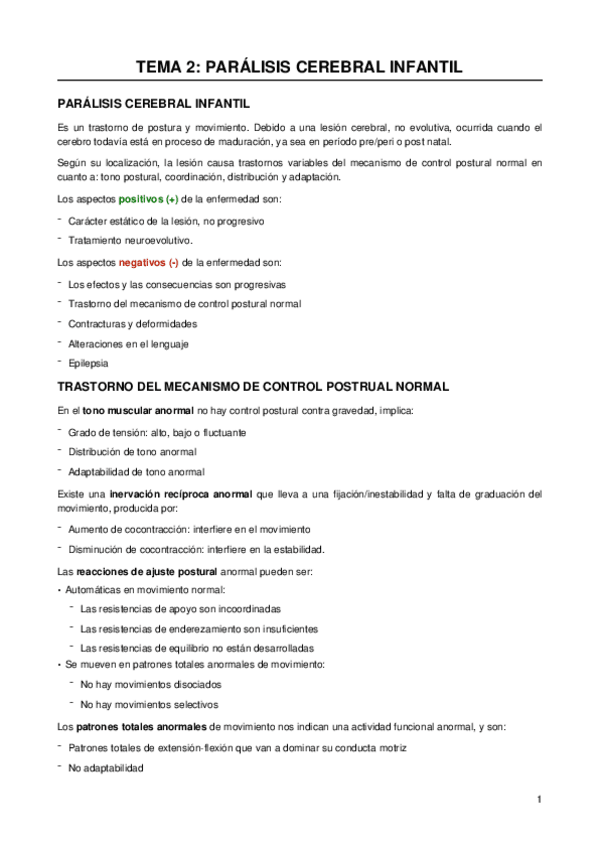 TEMA 2: PARÁLISIS CEREBRAL INFANTIL

PARÁLISIS CEREBRAL INFANTIL

Es un trastorno de postura y movimiento. Debido a una lesión cerebral, no evolutiva, ocurrida cuando el cerebro todavía está en proceso de maduración, ya sea en periodo pre/peri o post natal.

Según su localización, la lesión causa trastornos variables del mecanismo de control postural normal en cuanto a: tono postural, coordinación, distribución y adaptación.

Los aspectos positivos (+) de la enfermedad son:

- Carácter estático de la lesión, no progresivo
- Tratamiento neuroevolutivo.

Los aspectos negativos (-) de la enfermedad son:

- Los efectos y las consecuencias son progresivas
- Trastorno del mecanismo de control postural normal
- Contracturas y deformidades
- Alteraciones en el lenguaje
- Epilepsia

TRASTORNO DEL MECANISMO DE CONTROL POSTRUAL NORMAL

En el tono muscular anormal no hay control postural contra gravedad, implica:

- Grado de tensión: alto, bajo o fluctuante
- Distribución de tono anormal
- Adaptabilidad de tono anormal

Existe una inervación recíproca anormal que lleva a una fijación/inestabilidad y falta de graduación del movimiento, producida por:

- Aumento de cocontracción: interfiere en el movimiento
- Disminución de cocontracción: interfiere en la estabilidad.

Las reacciones de ajuste postural anormal pueden ser:

• Automáticas en movimiento normal:
  - Las resistencias de apoyo son incoordinadas
  - Las resistencias de enderezamiento son insuficientes
  - Las resistencias de equilibrio no están desarrolladas
• Se mueven en patrones totales anormales de movimiento:
  - No hay movimientos disociados
  - No hay movimientos selectivos

Los patrones totales anormales de movimiento nos indican una actividad funcional anormal, y son:

- Patrones totales de extensión-flexión que van a dominar su conducta motriz
- No adaptabilidad

1